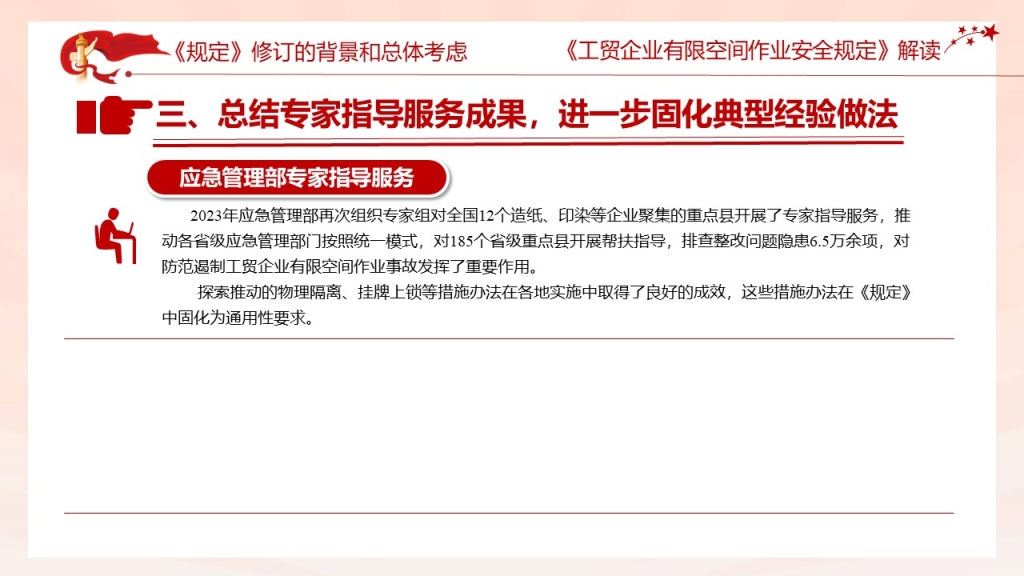 《规定》修订的背景和总体考虑

《工贸企业有限空间作业安全规定》解读

三、总结专家指导服务成果，进一步固化典型经验做法

应急管理部专家指导服务

2023年应急管理部再次组织专家组对全国12个造纸、印染等企业聚集的重点县开展了专家指导服务，推动各省级应急管理部门按照统一模式，对185个省级重点县开展帮扶指导，排查整改问题隐患6.5万余项，对防范遏制工贸企业有限空间作业事故发挥了重要作用。

探索推动的物理隔离、挂牌上锁等措施办法在各地实施中取得了良好的成效，这些措施办法在《规定》中固化为通用性要求。